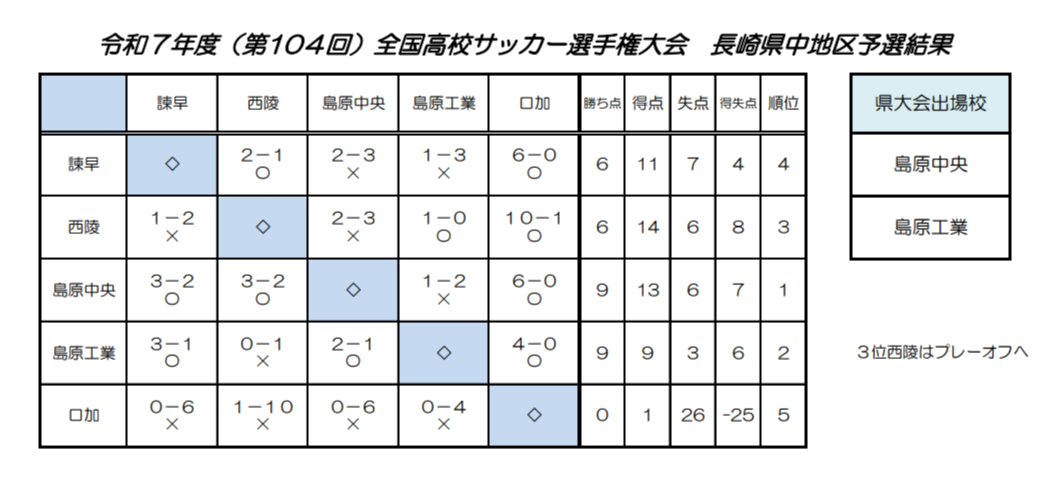 令和７年度（第104回）全国高校サッカー選手権大会　長崎県中地区予選結果

| | 諫早 | 西陵 | 島原中央 | 島原工業 | 口加 | 勝ち点 | 得点 | 失点 | 得失点 | 順位 |
|---|---|---|---|---|---|---|---|---|---|---|
| 諫早 | ◇ | 2－1 ○ | 2－3 × | 1－3 × | 6－0 ○ | 6 | 11 | 7 | 4 | 4 |
| 西陵 | 1－2 × | ◇ | 2－3 × | 1－0 ○ | 10－1 ○ | 6 | 14 | 6 | 8 | 3 |
| 島原中央 | 3－2 ○ | 3－2 ○ | ◇ | 1－2 × | 6－0 ○ | 9 | 13 | 6 | 7 | 1 |
| 島原工業 | 3－1 ○ | 0－1 × | 2－1 ○ | ◇ | 4－0 ○ | 9 | 9 | 3 | 6 | 2 |
| 口加 | 0－6 × | 1－10 × | 0－6 × | 0－4 × | ◇ | 0 | 1 | 26 | -25 | 5 |

| 県大会出場校 |
|---|
| 島原中央 |
| 島原工業 |

３位西陵はプレーオフへ